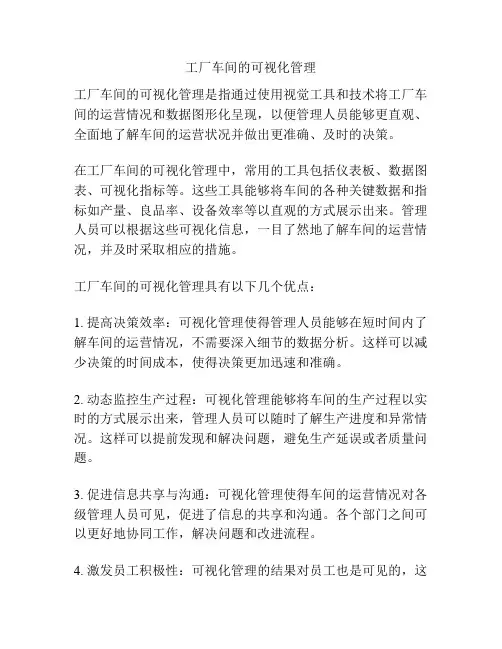 工厂车间的可视化管理

工厂车间的可视化管理是指通过使用视觉工具和技术将工厂车间的运营情况和数据图形化呈现，以便管理人员能够更直观、全面地了解车间的运营状况并做出更准确、及时的决策。

在工厂车间的可视化管理中，常用的工具包括仪表板、数据图表、可视化指标等。这些工具能够将车间的各种关键数据和指标如产量、良品率、设备效率等以直观的方式展示出来。管理人员可以根据这些可视化信息，一目了然地了解车间的运营情况，并及时采取相应的措施。

工厂车间的可视化管理具有以下几个优点：

1. 提高决策效率：可视化管理使得管理人员能够在短时间内了解车间的运营情况，不需要深入细节的数据分析。这样可以减少决策的时间成本，使得决策更加迅速和准确。

2. 动态监控生产过程：可视化管理能够将车间的生产过程以实时的方式展示出来，管理人员可以随时了解生产进度和异常情况。这样可以提前发现和解决问题，避免生产延误或者质量问题。

3. 促进信息共享与沟通：可视化管理使得车间的运营情况对各级管理人员可见，促进了信息的共享和沟通。各个部门之间可以更好地协同工作，解决问题和改进流程。

4. 激发员工积极性：可视化管理的结果对员工也是可见的，这